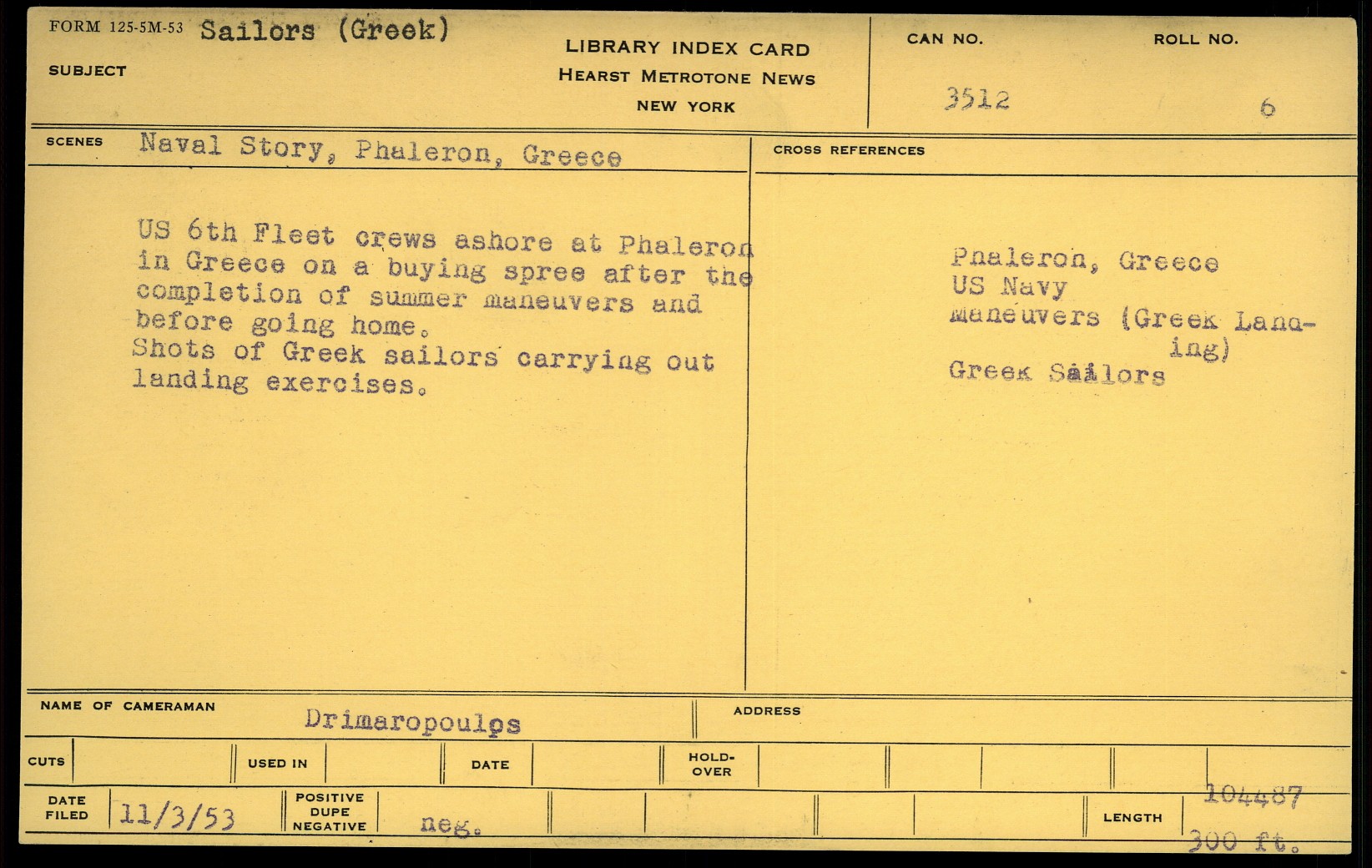 FORM 125-5M-53 Sailors (Greek)

SUBJECT

LIBRARY INDEX CARD
HEARST METROTONE NEWS
NEW YORK

CAN NO.
3512

ROLL NO.
6

SCENES Naval Story, Phaleron, Greece

US 6th Fleet crews ashore at Phaleron in Greece on a buying spree after the completion of summer maneuvers and before going home.
Shots of Greek sailors carrying out landing exercises.

CROSS REFERENCES

Phaleron, Greece
US Navy
Maneuvers (Greek Landing)
Greek Sailors

NAME OF CAMERAMAN Drimaropoulos

ADDRESS

CUTS

USED IN

DATE

HOLD-OVER

DATE FILED 11/3/53

POSITIVE DUPE NEGATIVE neg.

LENGTH 104487 300 ft.